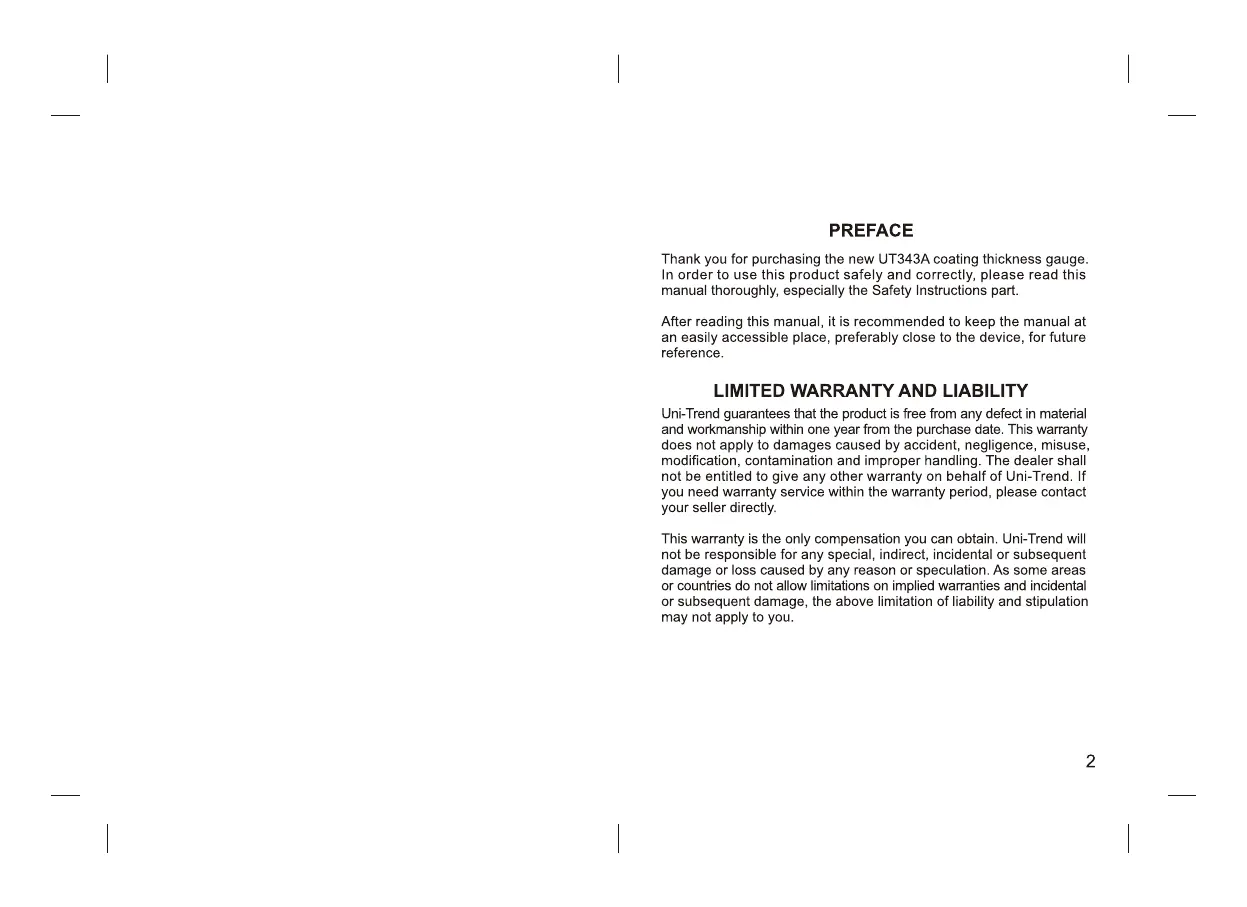 PREFACE

Thank you for purchasing the new UT343A coating thickness gauge. In order to use this product safely and correctly, please read this manual thoroughly, especially the Safety Instructions part.

After reading this manual, it is recommended to keep the manual at an easily accessible place, preferably close to the device, for future reference.

LIMITED WARRANTY AND LIABILITY

Uni-Trend guarantees that the product is free from any defect in material and workmanship within one year from the purchase date. This warranty does not apply to damages caused by accident, negligence, misuse, modification, contamination and improper handling. The dealer shall not be entitled to give any other warranty on behalf of Uni-Trend. If you need warranty service within the warranty period, please contact your seller directly.

This warranty is the only compensation you can obtain. Uni-Trend will not be responsible for any special, indirect, incidental or subsequent damage or loss caused by any reason or speculation. As some areas or countries do not allow limitations on implied warranties and incidental or subsequent damage, the above limitation of liability and stipulation may not apply to you.

2